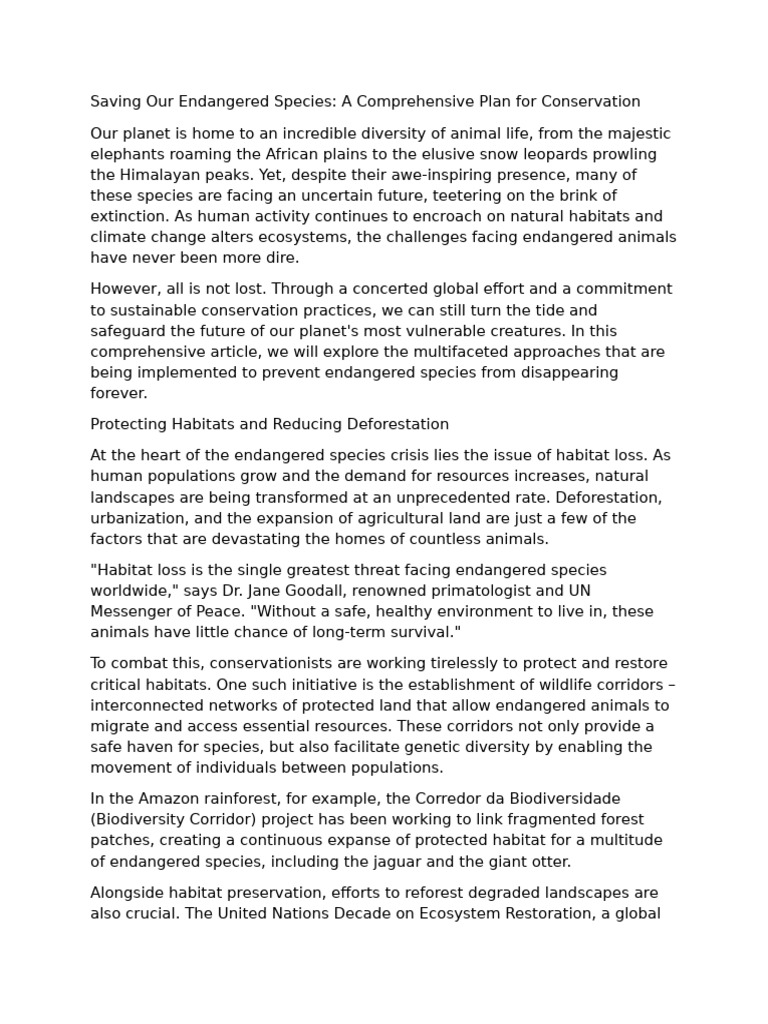 Saving Our Endangered Species: A Comprehensive Plan for Conservation

Our planet is home to an incredible diversity of animal life, from the majestic elephants roaming the African plains to the elusive snow leopards prowling the Himalayan peaks. Yet, despite their awe-inspiring presence, many of these species are facing an uncertain future, teetering on the brink of extinction. As human activity continues to encroach on natural habitats and climate change alters ecosystems, the challenges facing endangered animals have never been more dire.

However, all is not lost. Through a concerted global effort and a commitment to sustainable conservation practices, we can still turn the tide and safeguard the future of our planet's most vulnerable creatures. In this comprehensive article, we will explore the multifaceted approaches that are being implemented to prevent endangered species from disappearing forever.

Protecting Habitats and Reducing Deforestation

At the heart of the endangered species crisis lies the issue of habitat loss. As human populations grow and the demand for resources increases, natural landscapes are being transformed at an unprecedented rate. Deforestation, urbanization, and the expansion of agricultural land are just a few of the factors that are devastating the homes of countless animals.

"Habitat loss is the single greatest threat facing endangered species worldwide," says Dr. Jane Goodall, renowned primatologist and UN Messenger of Peace. "Without a safe, healthy environment to live in, these animals have little chance of long-term survival."

To combat this, conservationists are working tirelessly to protect and restore critical habitats. One such initiative is the establishment of wildlife corridors – interconnected networks of protected land that allow endangered animals to migrate and access essential resources. These corridors not only provide a safe haven for species, but also facilitate genetic diversity by enabling the movement of individuals between populations.

In the Amazon rainforest, for example, the Corredor da Biodiversidade (Biodiversity Corridor) project has been working to link fragmented forest patches, creating a continuous expanse of protected habitat for a multitude of endangered species, including the jaguar and the giant otter.

Alongside habitat preservation, efforts to reforest degraded landscapes are also crucial. The United Nations Decade on Ecosystem Restoration, a global